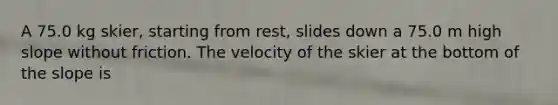 A 75.0 kg skier, starting from rest, slides down a 75.0 m high slope without friction. The velocity of the skier at the bottom of the slope is